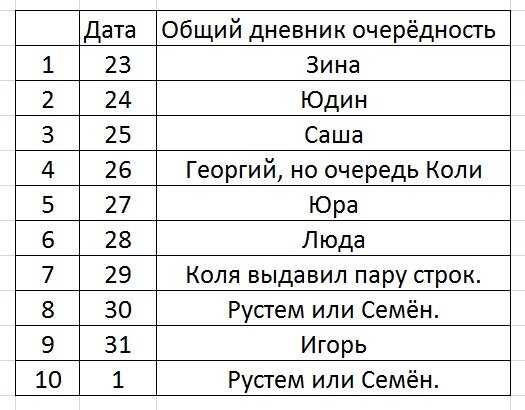 |  | Дата | Общий дневник очерёдность |
|---|---|---|
| 1 | 23 | Зина |
| 2 | 24 | Юдин |
| 3 | 25 | Саша |
| 4 | 26 | Георгий, но очередь Коли |
| 5 | 27 | Юра |
| 6 | 28 | Люда |
| 7 | 29 | Коля выдавил пару строк. |
| 8 | 30 | Рустем или Семён. |
| 9 | 31 | Игорь |
| 10 | 1 | Рустем или Семён. |